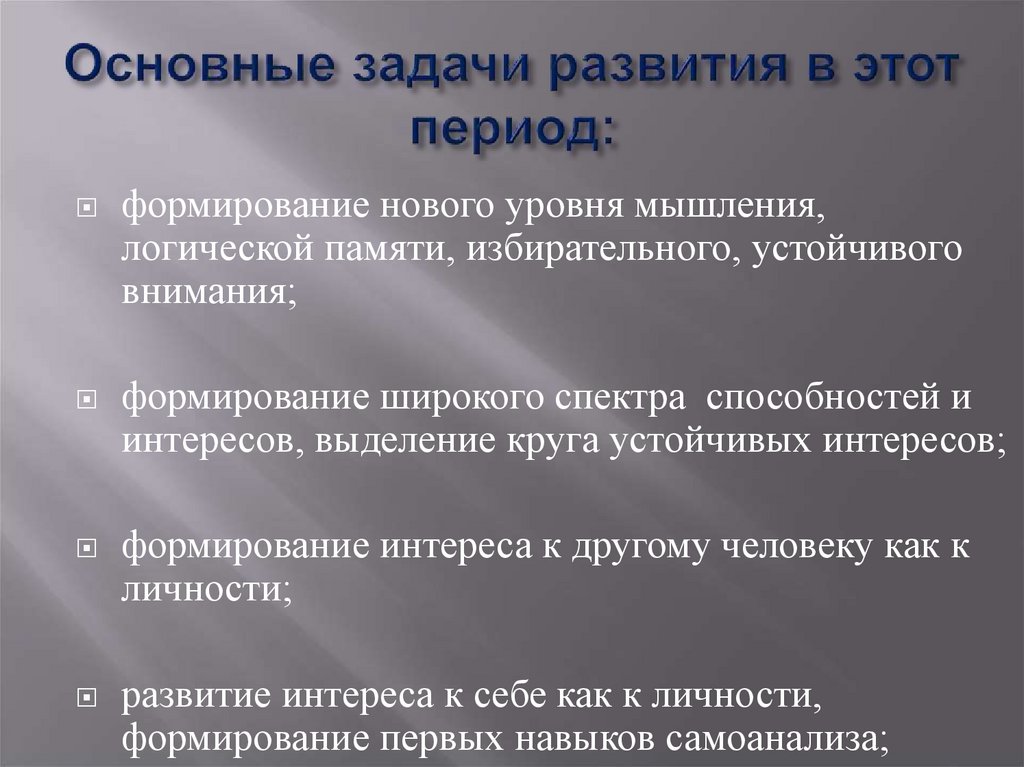 Основные задачи развития в этот период:

формирование нового уровня мышления, логической памяти, избирательного, устойчивого внимания;

формирование широкого спектра способностей и интересов, выделение круга устойчивых интересов;

формирование интереса к другому человеку как к личности;

развитие интереса к себе как к личности, формирование первых навыков самоанализа;